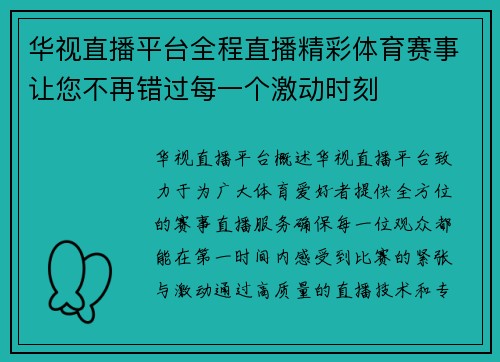 华视直播平台全程直播精彩体育赛事让您不再错过每一个激动时刻

华视直播平台概述华视直播平台致力于为广大体育爱好者提供全方位的赛事直播服务确保每一位观众都能在第一时间内感受到比赛的紧张与激动通过高质量的直播技术和专